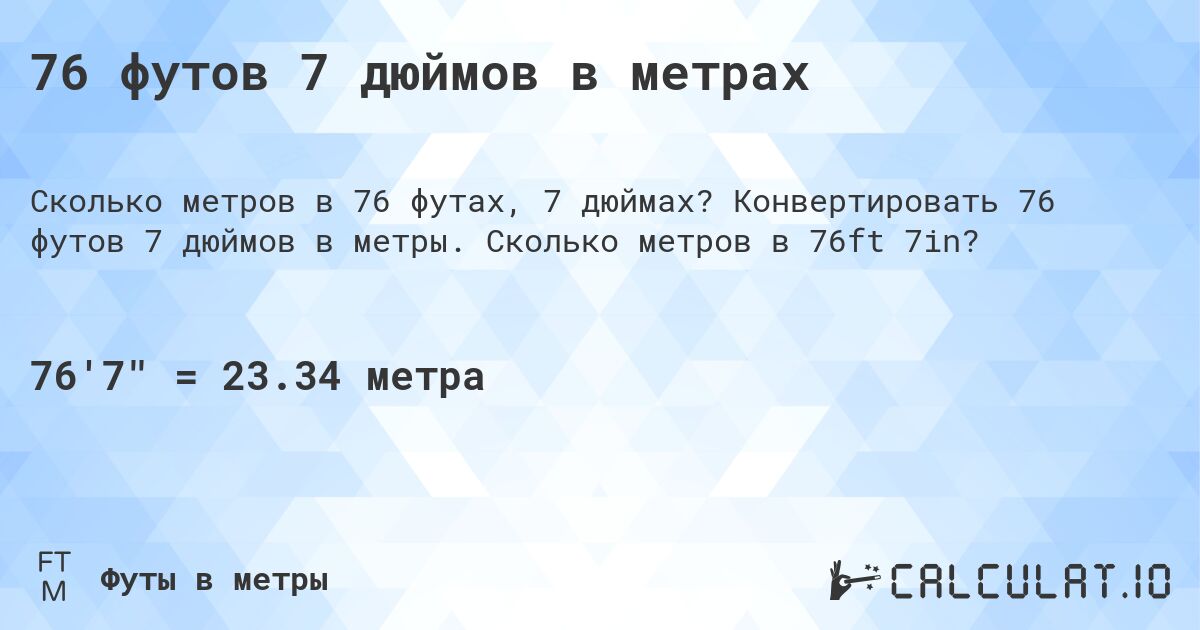 76 футов 7 дюймов в метрах

Сколько метров в 76 футах, 7 дюймах? Конвертировать 76 футов 7 дюймов в метры. Сколько метров в 76ft 7in?

76'7" = 23.34 метра

FT
M

Футы в метры

CALCULAT.IO